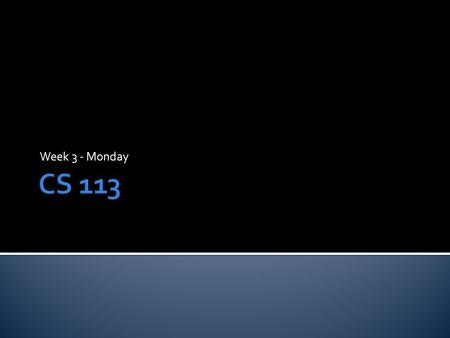 Week 3 - Monday

CS 113